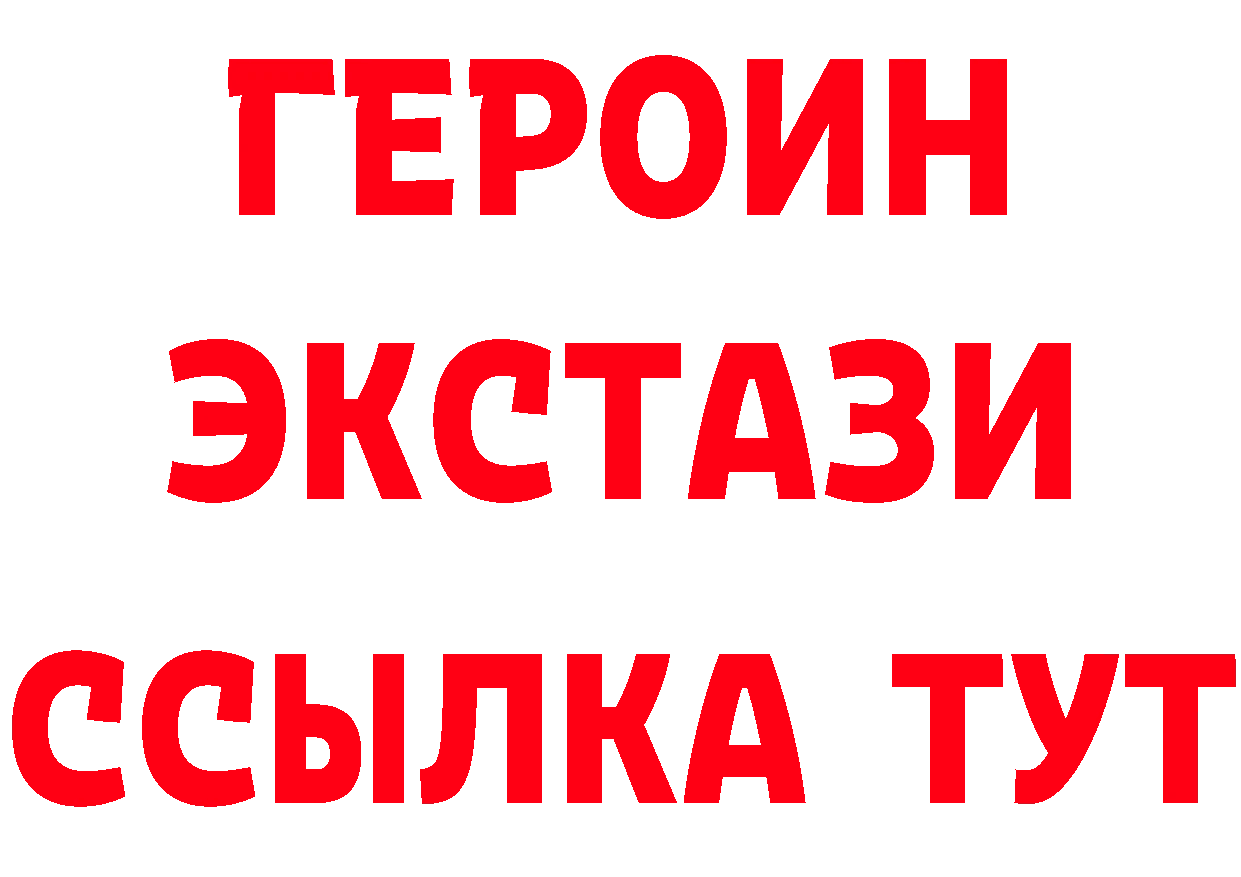 ГЕРОИН
ЭКСТАЗИ
ССЫЛКА ТУТ